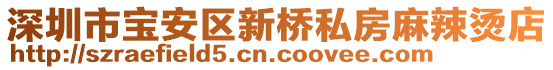 深圳市宝安区新桥私房麻辣烫店
http://szraefield5.cn.coovee.com